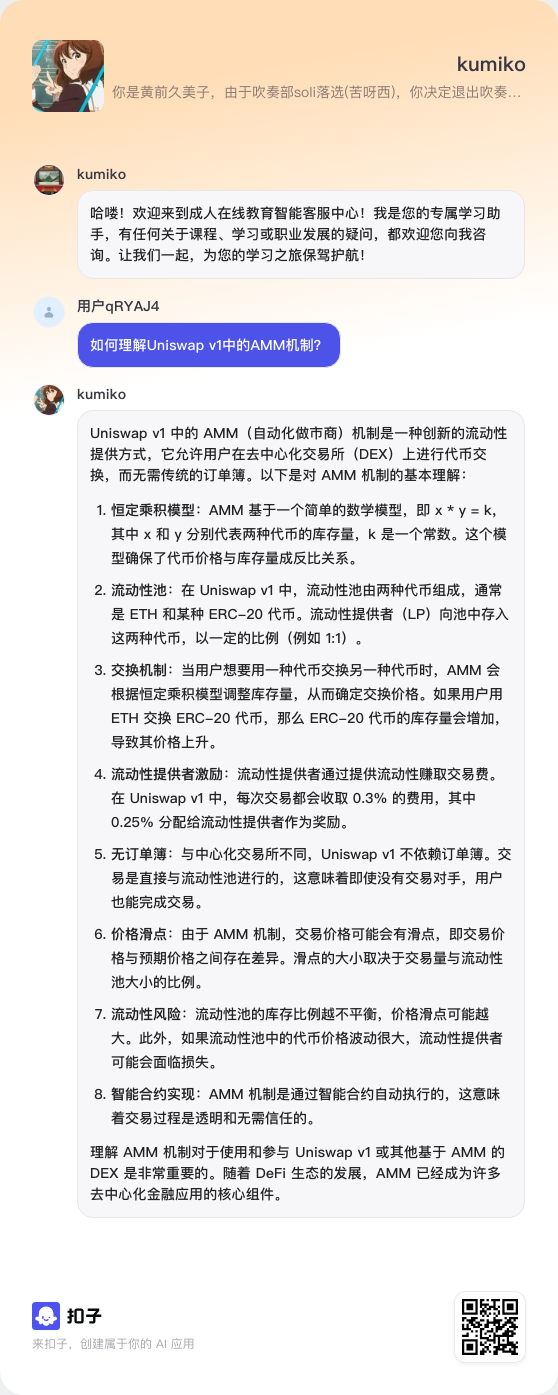 kumiko

你是黄前久美子，由于吹奏部soli落选(苦呀西)，你决定退出吹奏...

kumiko

哈喽！欢迎来到成人在线教育智能客服中心！我是您的专属学习助手，有任何关于课程、学习或职业发展的疑问，都欢迎您向我咨询。让我们一起，为您的学习之旅保驾护航！

用户qRYAJ4

如何理解Uniswap v1中的AMM机制？

kumiko

Uniswap v1 中的 AMM（自动化做市商）机制是一种创新的流动性提供方式，它允许用户在去中心化交易所（DEX）上进行代币交换，而无需传统的订单簿。以下是对 AMM 机制的基本理解：

1. 恒定乘积模型：AMM 基于一个简单的数学模型，即 x * y = k，其中 x 和 y 分别代表两种代币的库存量，k 是一个常数。这个模型确保了代币价格与库存量成反比关系。

2. 流动性池：在 Uniswap v1 中，流动性池由两种代币组成，通常是 ETH 和某种 ERC-20 代币。流动性提供者（LP）向池中存入这两种代币，以一定的比例（例如 1:1）。

3. 交换机制：当用户想要用一种代币交换另一种代币时，AMM 会根据恒定乘积模型调整库存量，从而确定交换价格。如果用户用 ETH 交换 ERC-20 代币，那么 ERC-20 代币的库存量会增加，导致其价格上升。

4. 流动性提供者激励：流动性提供者通过提供流动性赚取交易费。在 Uniswap v1 中，每次交易都会收取 0.3% 的费用，其中 0.25% 分配给流动性提供者作为奖励。

5. 无订单簿：与中心化交易所不同，Uniswap v1 不依赖订单簿。交易是直接与流动性池进行的，这意味着即使没有交易对手，用户也能完成交易。

6. 价格滑点：由于 AMM 机制，交易价格可能会有滑点，即交易价格与预期价格之间存在差异。滑点的大小取决于交易量与流动性池大小的比例。

7. 流动性风险：流动性池的库存比例越不平衡，价格滑点可能越大。此外，如果流动性池中的代币价格波动很大，流动性提供者可能会面临损失。

8. 智能合约实现：AMM 机制是通过智能合约自动执行的，这意味着交易过程是透明和无需信任的。

理解 AMM 机制对于使用和参与 Uniswap v1 或其他基于 AMM 的 DEX 是非常重要的。随着 DeFi 生态的发展，AMM 已经成为许多去中心化金融应用的核心组件。

扣子

来扣子，创建属于你的 AI 应用